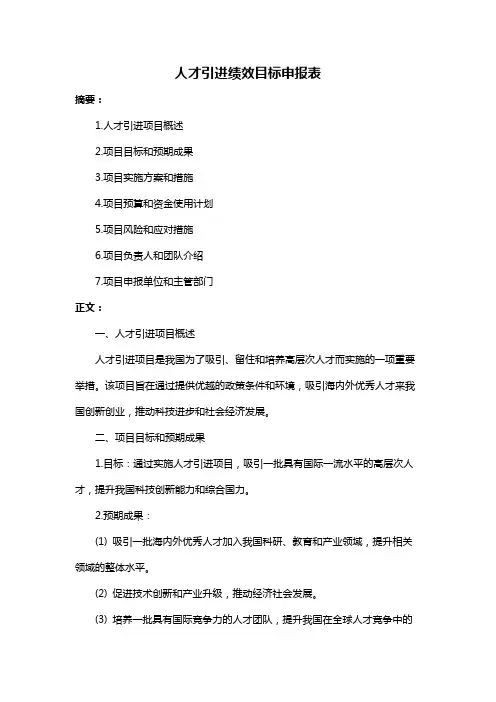 人才引进绩效目标申报表

摘要：

1.人才引进项目概述

2.项目目标和预期成果

3.项目实施方案和措施

4.项目预算和资金使用计划

5.项目风险和应对措施

6.项目负责人和团队介绍

7.项目申报单位和主管部门

正文：

一、人才引进项目概述

人才引进项目是我国为了吸引、留住和培养高层次人才而实施的一项重要举措。该项目旨在通过提供优越的政策条件和环境，吸引海内外优秀人才来我国创新创业，推动科技进步和社会经济发展。

二、项目目标和预期成果

1.目标：通过实施人才引进项目，吸引一批具有国际一流水平的高层次人才，提升我国科技创新能力和综合国力。

2.预期成果：

(1) 吸引一批海内外优秀人才加入我国科研、教育和产业领域，提升相关领域的整体水平。

(2) 促进技术创新和产业升级，推动经济社会发展。

(3) 培养一批具有国际竞争力的人才团队，提升我国在全球人才竞争中的